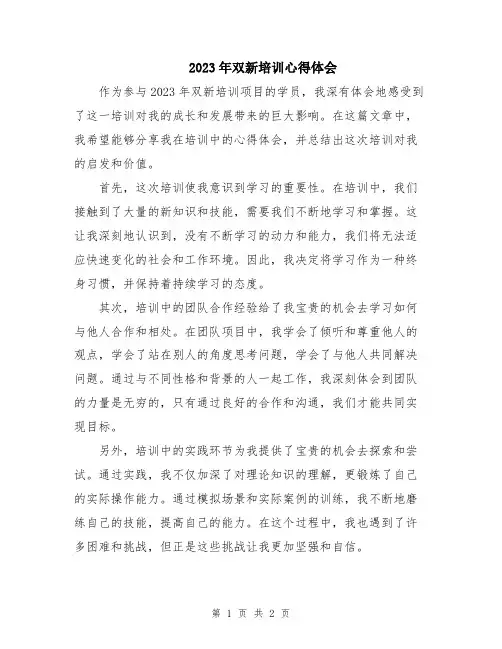 2023年双新培训心得体会

作为参与2023年双新培训项目的学员，我深有体会地感受到了这一培训对我的成长和发展带来的巨大影响。在这篇文章中，我希望能够分享我在培训中的心得体会，并总结出这次培训对我的启发和价值。

首先，这次培训使我意识到学习的重要性。在培训中，我们接触到了大量的新知识和技能，需要我们不断地学习和掌握。这让我深刻地认识到，没有不断学习的动力和能力，我们将无法适应快速变化的社会和工作环境。因此，我决定将学习作为一种终身习惯，并保持着持续学习的态度。

其次，培训中的团队合作经验给了我宝贵的机会去学习如何与他人合作和相处。在团队项目中，我学会了倾听和尊重他人的观点，学会了站在别人的角度思考问题，学会了与他人共同解决问题。通过与不同性格和背景的人一起工作，我深刻体会到团队的力量是无穷的，只有通过良好的合作和沟通，我们才能共同实现目标。

另外，培训中的实践环节为我提供了宝贵的机会去探索和尝试。通过实践，我不仅加深了对理论知识的理解，更锻炼了自己的实际操作能力。通过模拟场景和实际案例的训练，我不断地磨练自己的技能，提高自己的能力。在这个过程中，我也遇到了许多困难和挑战，但正是这些挑战让我更加坚强和自信。

第 1 页 共 2 页